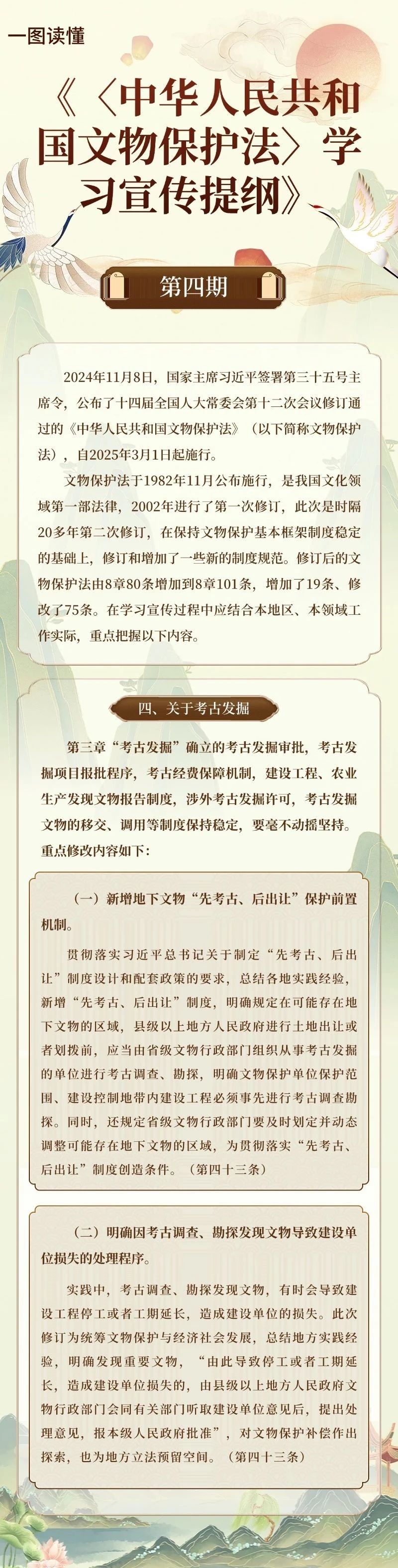 一图读懂

《〈中华人民共和国文物保护法〉学习宣传提纲》

第四期

2024年11月8日，国家主席习近平签署第三十五号主席令，公布了十四届全国人大常委会第十二次会议修订通过的《中华人民共和国文物保护法》（以下简称文物保护法），自2025年3月1日起施行。

文物保护法于1982年11月公布施行，是我国文化领域第一部法律，2002年进行了第一次修订，此次是时隔20多年第二次修订，在保持文物保护基本框架制度稳定的基础上，修订和增加了一些新的制度规范。修订后的文物保护法由8章80条增加到8章101条，增加了19条、修改了75条。在学习宣传过程中应结合本地区、本领域工作实际，重点把握以下内容。

四、关于考古发掘

第三章“考古发掘”确立的考古发掘审批，考古发掘项目报批程序，考古经费保障机制，建设工程、农业生产发现文物报告制度，涉外考古发掘许可，考古发掘文物的移交、调用等制度保持稳定，要毫不动摇坚持。重点修改内容如下：

（一）新增地下文物“先考古、后出让”保护前置机制。

贯彻落实习近平总书记关于制定“先考古、后出让”制度设计和配套政策的要求，总结各地实践经验，新增“先考古、后出让”制度，明确规定在可能存在地下文物的区域，县级以上地方人民政府进行土地出让或者划拨前，应当由省级文物行政部门组织从事考古发掘的单位进行考古调查、勘探，明确文物保护单位保护范围、建设控制地带内建设工程必须事先进行考古调查勘探。同时，还规定省级文物行政部门要及时划定并动态调整可能存在地下文物的区域，为贯彻落实“先考古、后出让”制度创造条件。（第四十三条）

（二）明确因考古调查、勘探发现文物导致建设单位损失的处理程序。

实践中，考古调查、勘探发现文物，有时会导致建设工程停工或者工期延长，造成建设单位的损失。此次修订为统筹文物保护与经济社会发展，总结地方实践经验，明确发现重要文物，“由此导致停工或者工期延长，造成建设单位损失的，由县级以上地方人民政府文物行政部门会同有关部门听取建设单位意见后，提出处理意见，报本级人民政府批准”，对文物保护补偿作出探索，也为地方立法预留空间。（第四十三条）